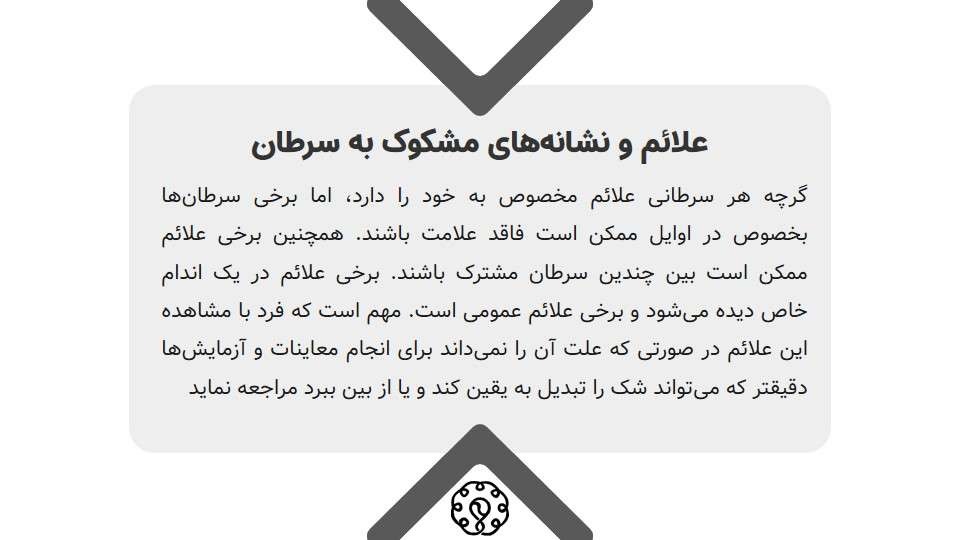 علائم و نشانه‌های مشکوک به سرطان

گرچه هر سرطانی علائم مخصوص به خود را دارد، اما برخی سرطان‌ها بخصوص در اوایل ممکن است فاقد علامت باشند. همچنین برخی علائم ممکن است بین چندین سرطان مشترک باشند. برخی علائم در یک اندام خاص دیده می‌شود و برخی علائم عمومی است. مهم است که فرد با مشاهده این علائم در صورتی که علت آن را نمی‌داند برای انجام معاینات و آزمایش‌ها دقیقتر که می‌تواند شک را تبدیل به یقین کند و یا از بین ببرد مراجعه نماید